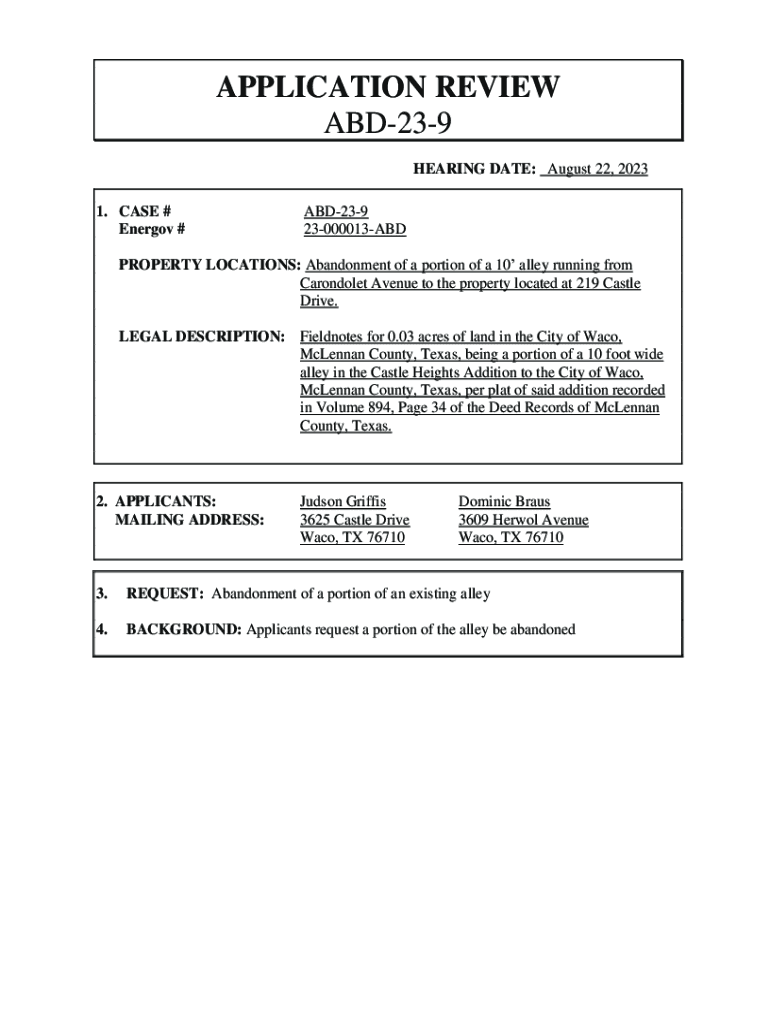 APPLICATION REVIEW
ABD-23-9

HEARING DATE: August 22, 2023

1. CASE # ABD-23-9
Energov # 23-000013-ABD

PROPERTY LOCATIONS: Abandonment of a portion of a 10' alley running from Carondolet Avenue to the property located at 219 Castle Drive.

LEGAL DESCRIPTION: Fieldnotes for 0.03 acres of land in the City of Waco, McLennan County, Texas, being a portion of a 10 foot wide alley in the Castle Heights Addition to the City of Waco, McLennan County, Texas, per plat of said addition recorded in Volume 894, Page 34 of the Deed Records of McLennan County, Texas.

2. APPLICANTS:
MAILING ADDRESS:

Judson Griffis
3625 Castle Drive
Waco, TX 76710

Dominic Braus
3609 Herwol Avenue
Waco, TX 76710

3. REQUEST: Abandonment of a portion of an existing alley

4. BACKGROUND: Applicants request a portion of the alley be abandoned